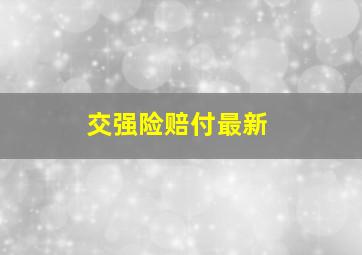 交强险赔付最新